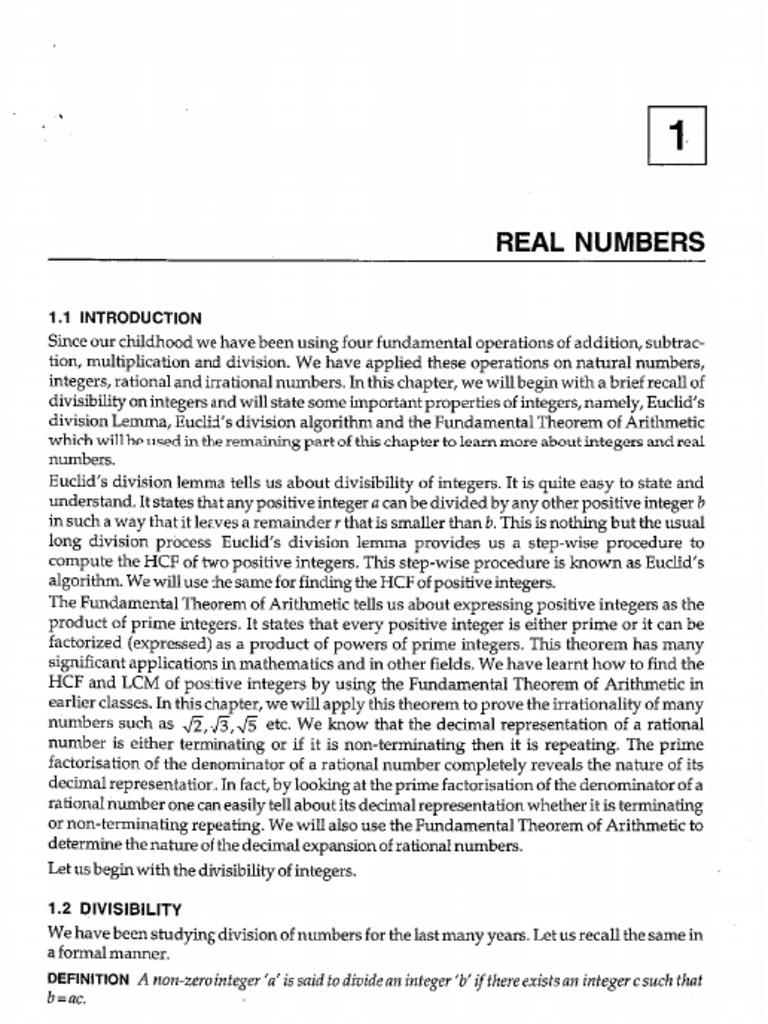 1

REAL NUMBERS

1.1 INTRODUCTION

Since our childhood we have been using four fundamental operations of addition, subtraction, multiplication and division. We have applied these operations on natural numbers, integers, rational and irrational numbers. In this chapter, we will begin with a brief recall of divisibility on integers and will state some important properties of integers, namely, Euclid's division Lemma, Euclid's division algorithm and the Fundamental Theorem of Arithmetic which will be used in the remaining part of this chapter to learn more about integers and real numbers.

Euclid's division lemma tells us about divisibility of integers. It is quite easy to state and understand. It states that any positive integer $a$ can be divided by any other positive integer $b$ in such a way that it leaves a remainder $r$ that is smaller than $b$. This is nothing but the usual long division process Euclid's division lemma provides us a step-wise procedure to compute the HCF of two positive integers. This step-wise procedure is known as Euclid's algorithm. We will use the same for finding the HCF of positive integers.

The Fundamental Theorem of Arithmetic tells us about expressing positive integers as the product of prime integers. It states that every positive integer is either prime or it can be factorized (expressed) as a product of powers of prime integers. This theorem has many significant applications in mathematics and in other fields. We have learnt how to find the HCF and LCM of positive integers by using the Fundamental Theorem of Arithmetic in earlier classes. In this chapter, we will apply this theorem to prove the irrationality of many numbers such as $\sqrt{2}, \sqrt{3}, \sqrt{5}$ etc. We know that the decimal representation of a rational number is either terminating or if it is non-terminating then it is repeating. The prime factorisation of the denominator of a rational number completely reveals the nature of its decimal representation. In fact, by looking at the prime factorisation of the denominator of a rational number one can easily tell about its decimal representation whether it is terminating or non-terminating repeating. We will also use the Fundamental Theorem of Arithmetic to determine the nature of the decimal expansion of rational numbers.

Let us begin with the divisibility of integers.

1.2 DIVISIBILITY

We have been studying division of numbers for the last many years. Let us recall the same in a formal manner.

DEFINITION A non-zero integer 'a' is said to divide an integer 'b' if there exists an integer c such that $b = ac$.